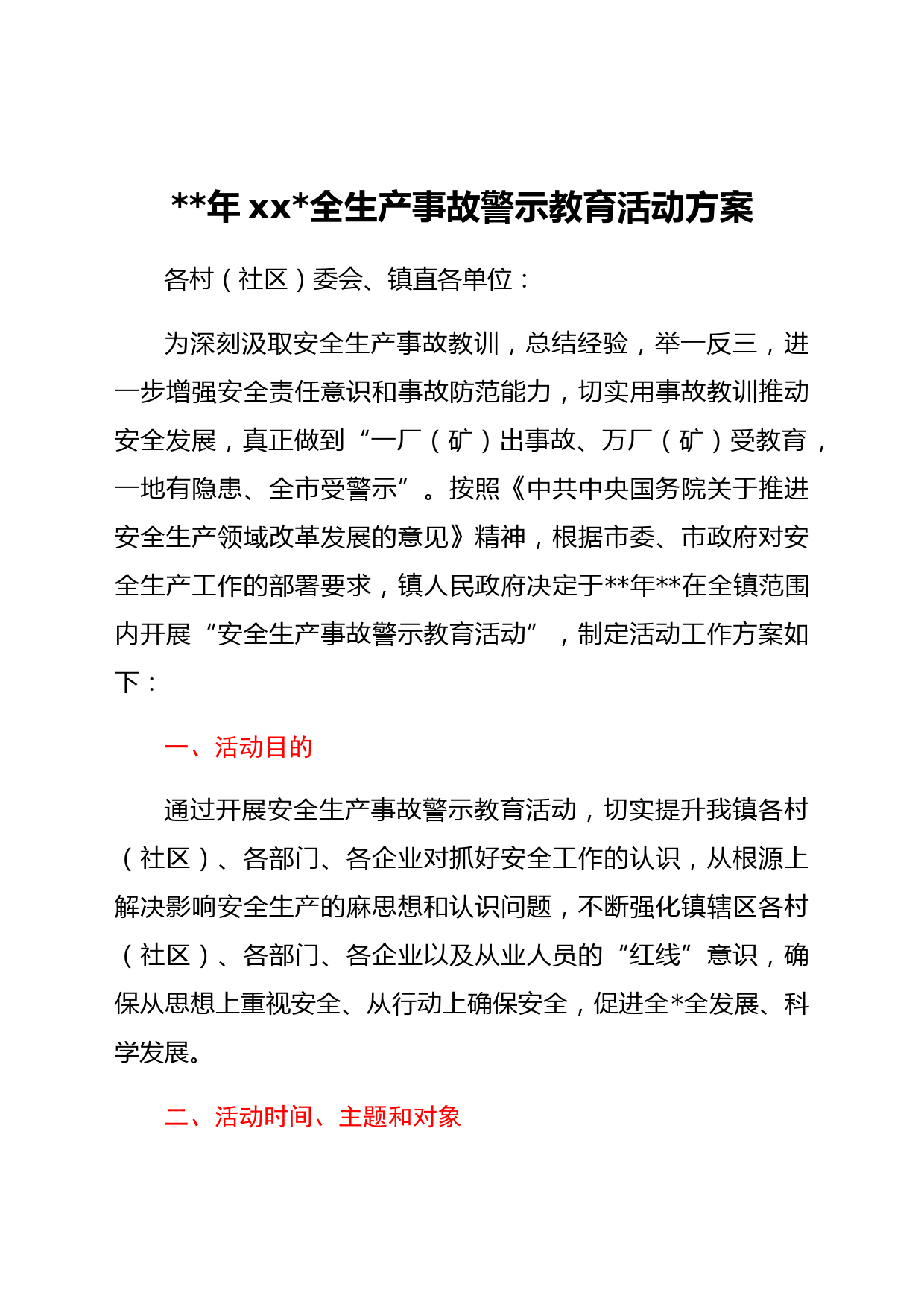 **年 xx*全生产事故警示教育活动方案

各村（社区）委会、镇直各单位：

为深刻汲取安全生产事故教训，总结经验，举一反三，进一步增强安全责任意识和事故防范能力，切实用事故教训推动安全发展，真正做到“一厂（矿）出事故、万厂（矿）受教育，一地有隐患、全市受警示”。按照《中共中央国务院关于推进安全生产领域改革发展的意见》精神，根据市委、市政府对安全生产工作的部署要求，镇人民政府决定于**年**在全镇范围内开展“安全生产事故警示教育活动”，制定活动工作方案如下：

一、活动目的

通过开展安全生产事故警示教育活动，切实提升我镇各村（社区）、各部门、各企业对抓好安全工作的认识，从根源上解决影响安全生产的麻思想和认识问题，不断强化镇辖区各村（社区）、各部门、各企业以及从业人员的“红线”意识，确保从思想上重视安全、从行动上确保安全，促进全*全发展、科学发展。

二、活动时间、主题和对象